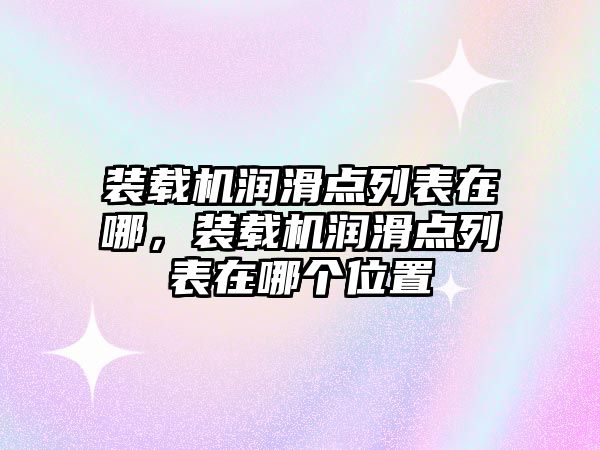 装载机润滑点列表在哪，装载机润滑点列表在哪个位置